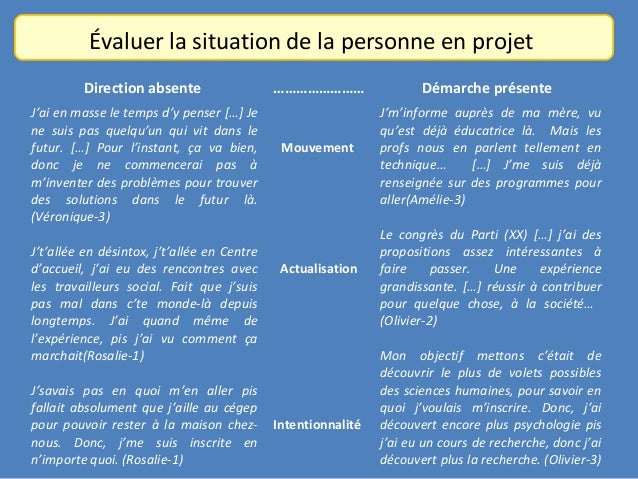 Évaluer la situation de la personne en projet

Direction absente

J'ai en masse le temps d'y penser […] Je ne suis pas quelqu'un qui vit dans le futur. […] Pour l'instant, ça va bien, donc je ne commencerai pas à m'inventer des problèmes pour trouver des solutions dans le futur là. (Véronique-3)

J't'allée en désintox, j't'allée en Centre d'accueil, j'ai eu des rencontres avec les travailleurs social. Fait que j'suis pas mal dans c'te monde-là depuis longtemps. J'ai quand même de l'expérience, pis j'ai vu comment ça marchait(Rosalie-1)

J'savais pas en quoi m'en aller pis fallait absolument que j'aille au cégep pour pouvoir rester à la maison chez-nous. Donc, j'me suis inscrite en n'importe quoi. (Rosalie-1)

Mouvement

Actualisation

Intentionnalité

Démarche présente

J'm'informe auprès de ma mère, vu qu'est déjà éducatrice là. Mais les profs nous en parlent tellement en technique… […] J'me suis déjà renseignée sur des programmes pour aller(Amélie-3)

Le congrès du Parti (XX) […] j'ai des propositions assez intéressantes à faire passer. Une expérience grandissante. […] réussir à contribuer pour quelque chose, à la société… (Olivier-2)

Mon objectif mettons c'était de découvrir le plus de volets possibles des sciences humaines, pour savoir en quoi j'voulais m'inscrire. Donc, j'ai découvert encore plus psychologie pis j'ai eu un cours de recherche, donc j'ai découvert plus la recherche. (Olivier-3)